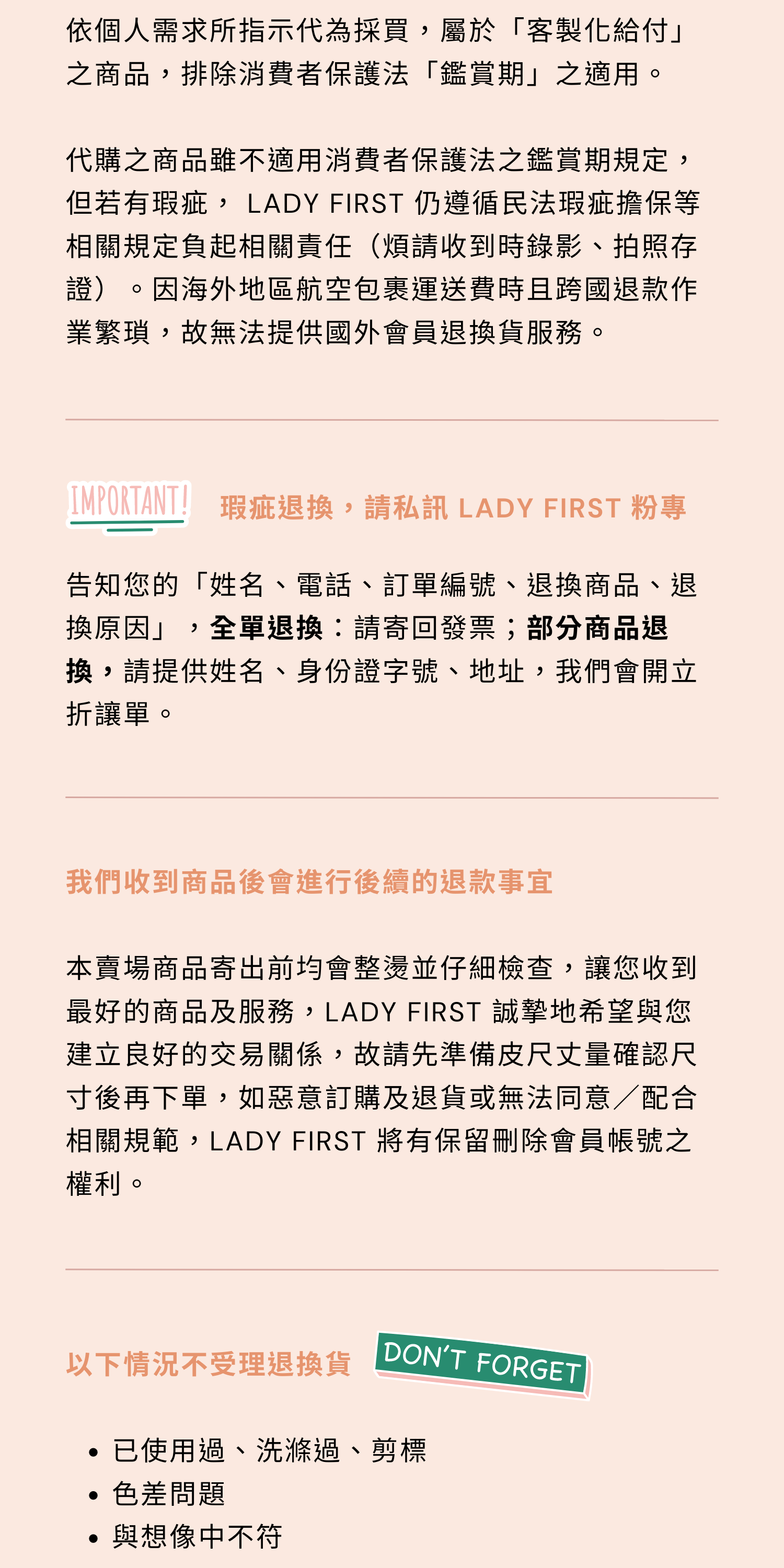 依個人需求所指示代為採買，屬於「客製化給付」之商品，排除消費者保護法「鑑賞期」之適用。

代購之商品雖不適用消費者保護法之鑑賞期規定，但若有瑕疵， LADY FIRST 仍遵循民法瑕疵擔保等相關規定負起相關責任（煩請收到時錄影、拍照存證）。因海外地區航空包裹運送費時且跨國退款作業繁瑣，故無法提供國外會員退換貨服務。

IMPORTANT!

瑕疵退換，請私訊 LADY FIRST 粉專

告知您的「姓名、電話、訂單編號、退換商品、退換原因」，全單退換：請寄回發票；部分商品退換，請提供姓名、身份證字號、地址，我們會開立折讓單。

我們收到商品後會進行後續的退款事宜

本賣場商品寄出前均會整燙並仔細檢查，讓您收到最好的商品及服務，LADY FIRST 誠摯地希望與您建立良好的交易關係，故請先準備皮尺丈量確認尺寸後再下單，如惡意訂購及退貨或無法同意／配合相關規範，LADY FIRST 將有保留刪除會員帳號之權利。

以下情況不受理退換貨

DON'T FORGET

• 已使用過、洗滌過、剪標
• 色差問題
• 與想像中不符